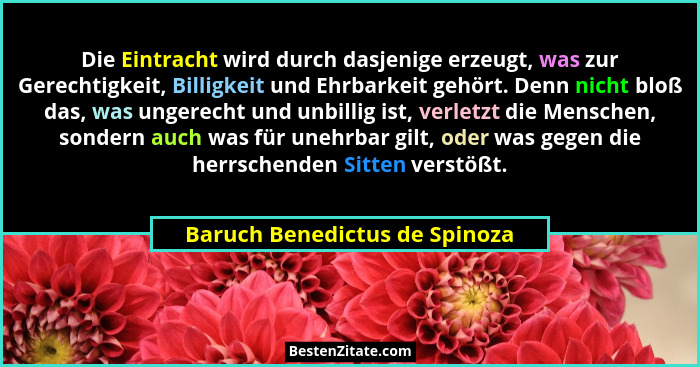 Die Eintracht wird durch dasjenige erzeugt, was zur Gerechtigkeit, Billigkeit und Ehrbarkeit gehört. Denn nicht bloß das, was ungerecht und unbillig ist, verletzt die Menschen, sondern auch was für unehrbar gilt, oder was gegen die herrschenden Sitten verstößt.

Baruch Benedictus de Spinoza

BestenZitate.com